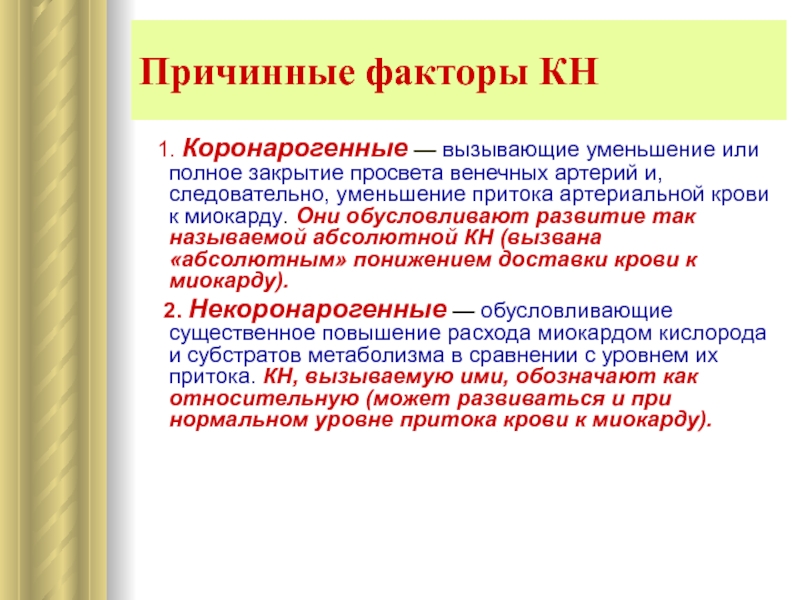 Причинные факторы КН

1. Коронарогенные — вызывающие уменьшение или полное закрытие просвета венечных артерий и, следовательно, уменьшение притока артериальной крови к миокарду. Они обусловливают развитие так называемой абсолютной КН (вызвана «абсолютным» понижением доставки крови к миокарду).

2. Некоронарогенные — обусловливающие существенное повышение расхода миокардом кислорода и субстратов метаболизма в сравнении с уровнем их притока. КН, вызываемую ими, обозначают как относительную (может развиваться и при нормальном уровне притока крови к миокарду).